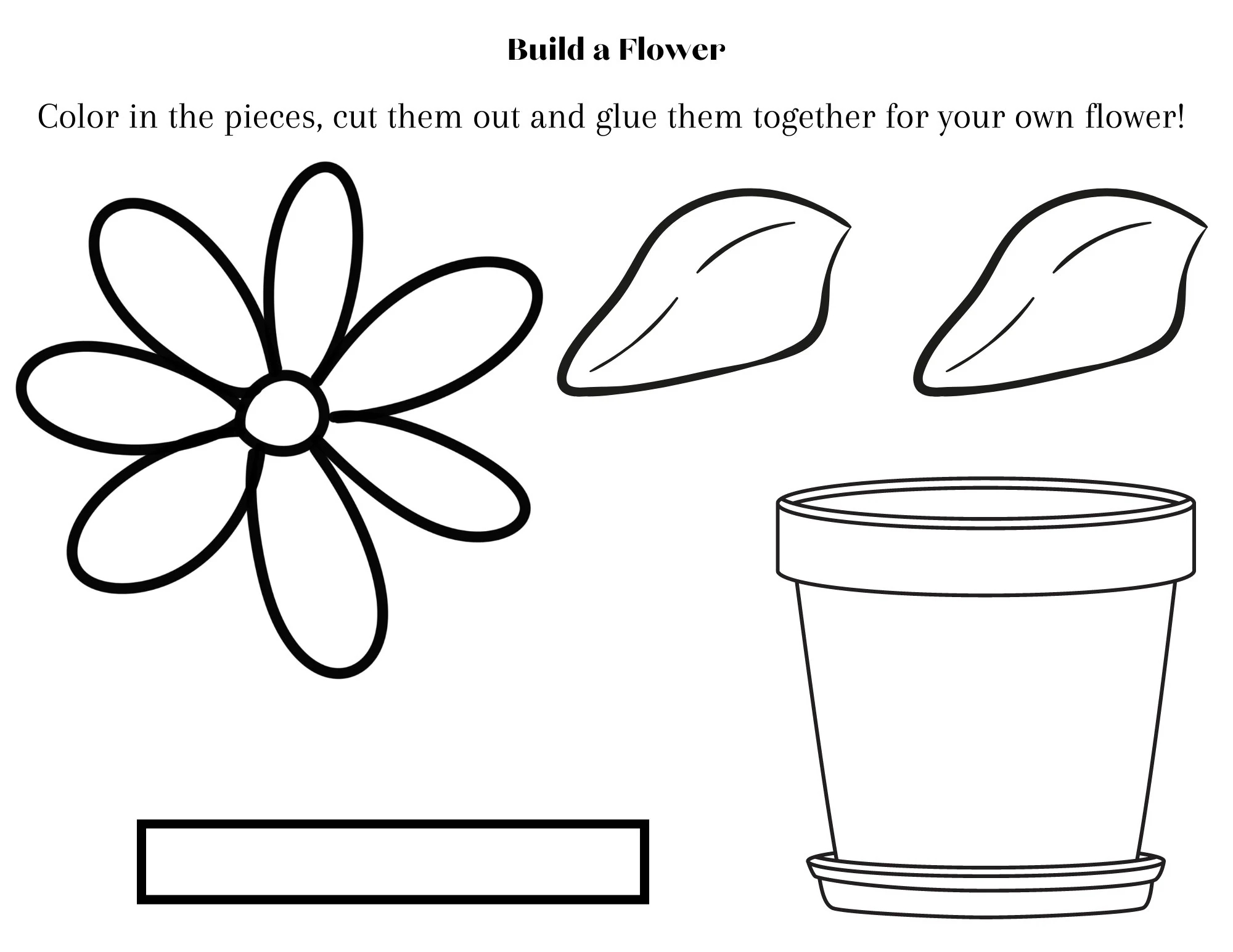 Build a Flower

Color in the pieces, cut them out and glue them together for your own flower!